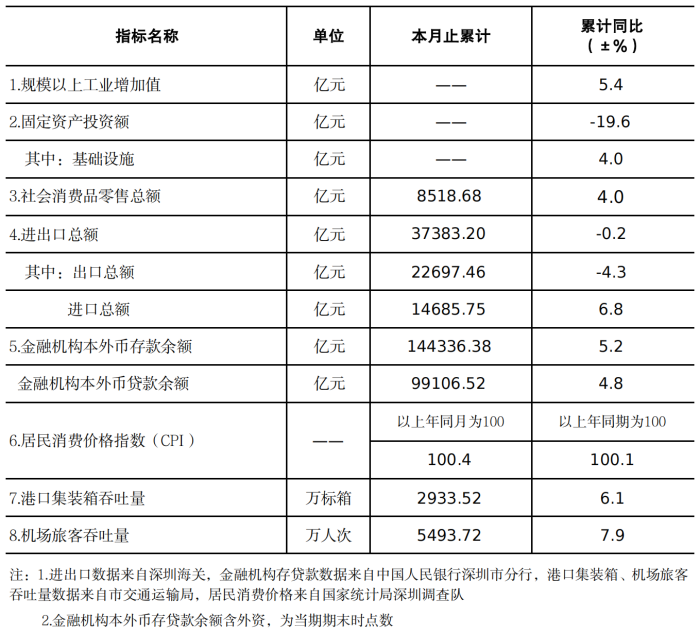 | 指标名称 | 单位 | 本月止累计 | 累计同比（±%） |
|---|---|---|---|
| 1.规模以上工业增加值 | 亿元 | —— | 5.4 |
| 2.固定资产投资额 | 亿元 | —— | -19.6 |
| 其中：基础设施 | 亿元 | —— | 4.0 |
| 3.社会消费品零售总额 | 亿元 | 8518.68 | 4.0 |
| 4.进出口总额 | 亿元 | 37383.20 | -0.2 |
| 其中：出口总额 | 亿元 | 22697.46 | -4.3 |
| 进口总额 | 亿元 | 14685.75 | 6.8 |
| 5.金融机构本外币存款余额 | 亿元 | 144336.38 | 5.2 |
| 金融机构本外币贷款余额 | 亿元 | 99106.52 | 4.8 |
| 6.居民消费价格指数（CPI） | —— | 以上年同月为100 | 以上年同期为100 |
| | | 100.4 | 100.1 |
| 7.港口集装箱吞吐量 | 万标箱 | 2933.52 | 6.1 |
| 8.机场旅客吞吐量 | 万人次 | 5493.72 | 7.9 |

注：1.进出口数据来自深圳海关，金融机构存贷款数据来自中国人民银行深圳市分行，港口集装箱、机场旅客吞吐量数据来自市交通运输局，居民消费价格来自国家统计局深圳调查队

2.金融机构本外币存贷款余额含外资，为当期期末时点数